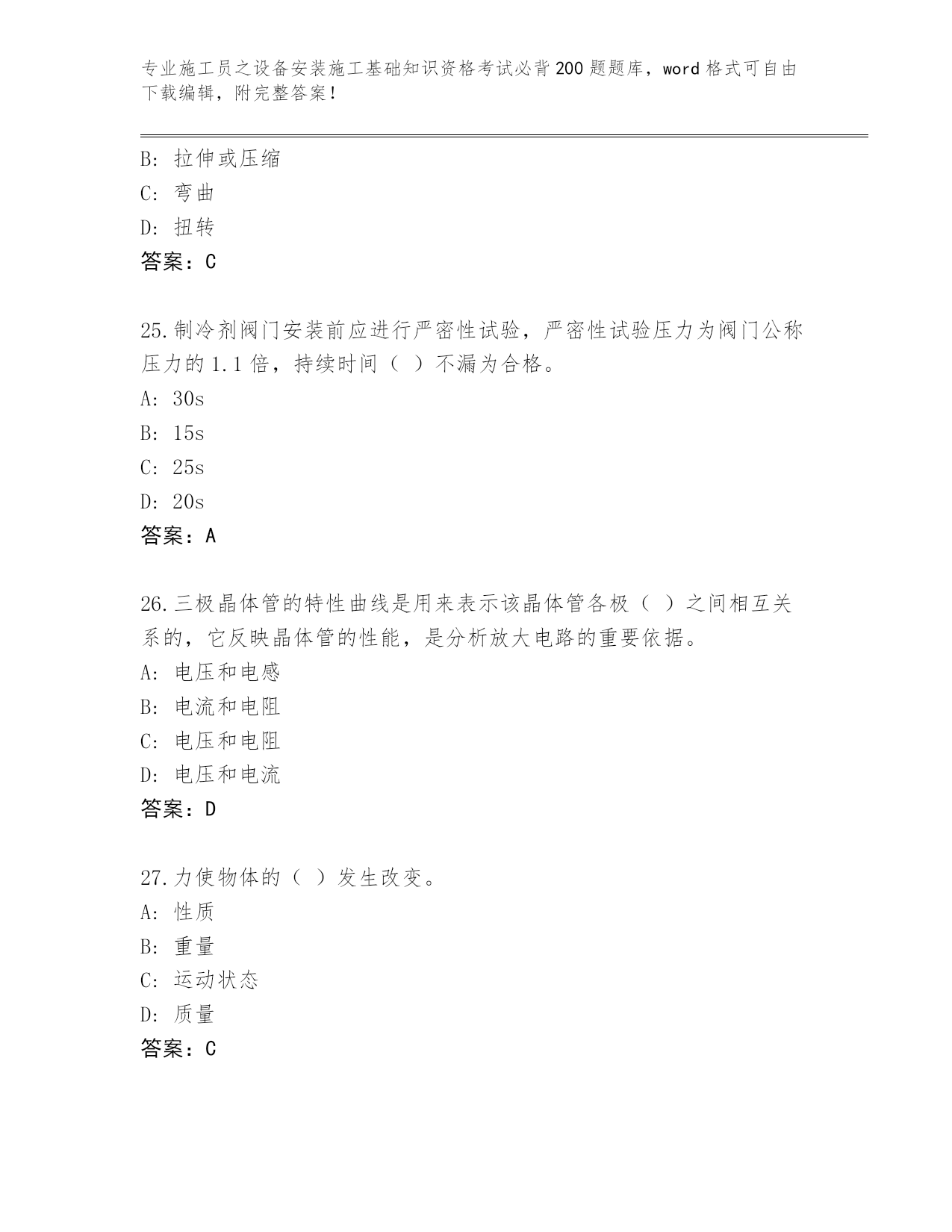 专业施工员之设备安装施工基础知识资格考试必背200题题库，word格式可自由下载编辑，附完整答案！

B: 拉伸或压缩
C: 弯曲
D: 扭转
答案：C

25.制冷剂阀门安装前应进行严密性试验，严密性试验压力为阀门公称压力的1.1倍，持续时间（ ）不漏为合格。
A: 30s
B: 15s
C: 25s
D: 20s
答案：A

26.三极晶体管的特性曲线是用来表示该晶体管各极（ ）之间相互关系的，它反映晶体管的性能，是分析放大电路的重要依据。
A: 电压和电感
B: 电流和电阻
C: 电压和电阻
D: 电压和电流
答案：D

27.力使物体的（ ）发生改变。
A: 性质
B: 重量
C: 运动状态
D: 质量
答案：C